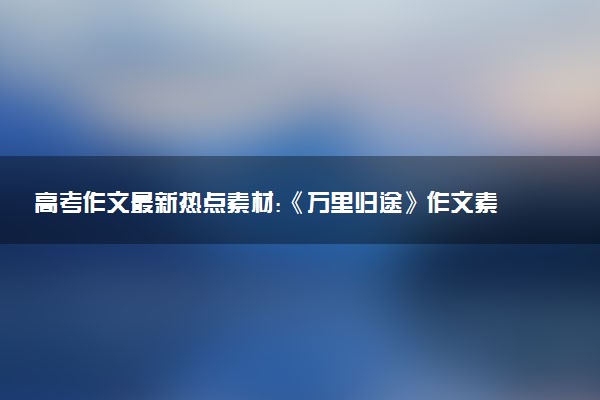 高考作文最新热点素材:《万里归途》作文素